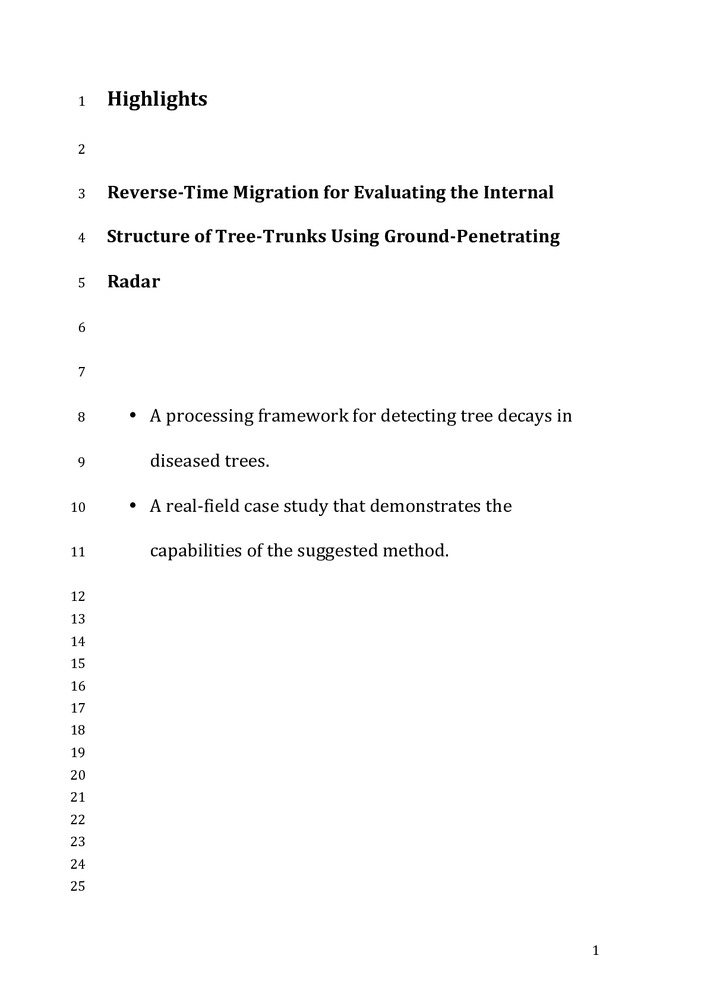 1 Highlights

2

3 Reverse-Time Migration for Evaluating the Internal

4 Structure of Tree-Trunks Using Ground-Penetrating

5 Radar

6

7

8 • A processing framework for detecting tree decays in

9 diseased trees.

10 • A real-field case study that demonstrates the

11 capabilities of the suggested method.

12
13
14
15
16
17
18
19
20
21
22
23
24
25

1